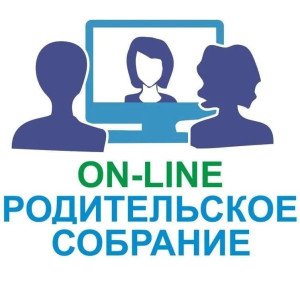 ON-LINE
РОДИТЕЛЬСКОЕ
СОБРАНИЕ